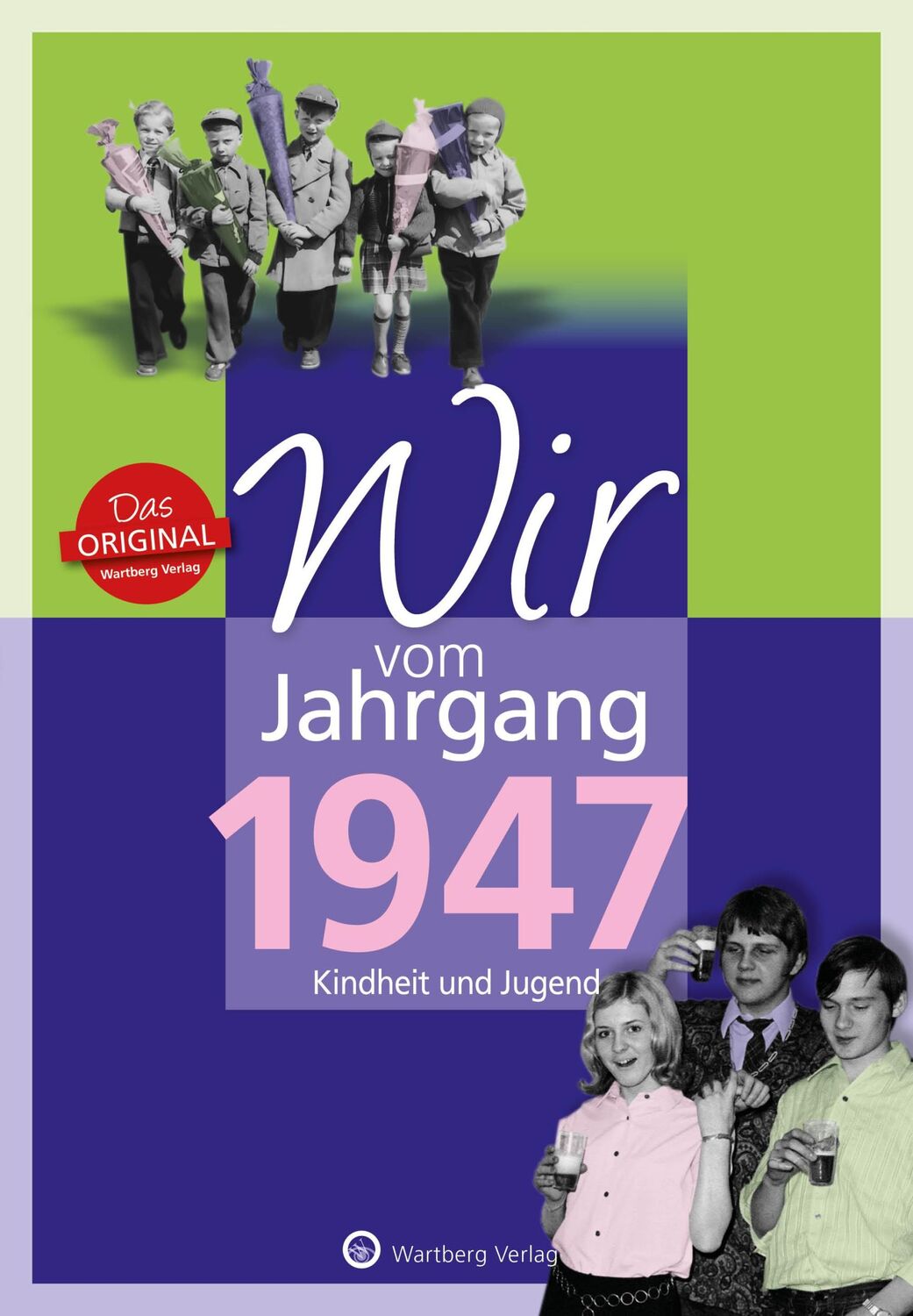 Das ORIGINAL Wartberg Verlag

Wir vom Jahrgang 1947

Kindheit und Jugend

Wartberg Verlag